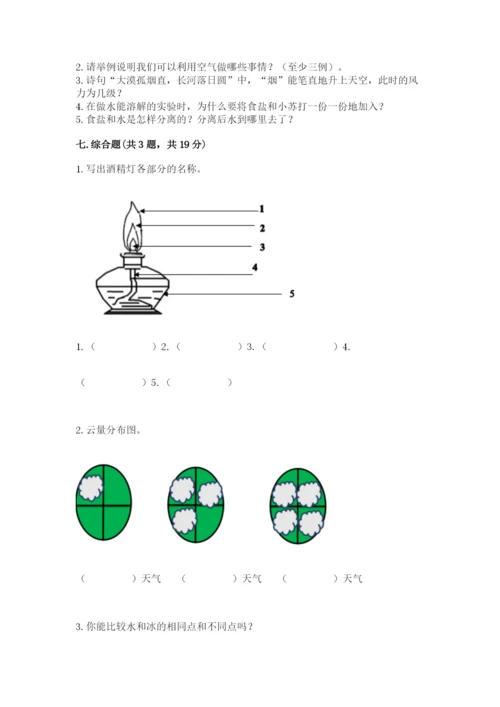 2. 请举例说明我们可以利用空气做哪些事情？（至少三例）。
3. 诗句“大漠孤烟直，长河落日圆”中，“烟”能笔直地升上天空，此时的风力为几级？
4. 在做水能溶解的实验时，为什么要将食盐和小苏打一份一份地加入？
5. 食盐和水是怎样分离的？分离后水到哪里去了？

七. 综合题（共 3 题，共 19 分）

1. 写出酒精灯各部分的名称。

1
2
3
4
5

1.（　　　　）2.（　　　　）3.（　　　　）4.

（　　　　）5.（　　　　）

2. 云量分布图。

（　　　　）天气　（　　　　）天气　（　　　　）天气

3. 你能比较水和冰的相同点和不同点吗？